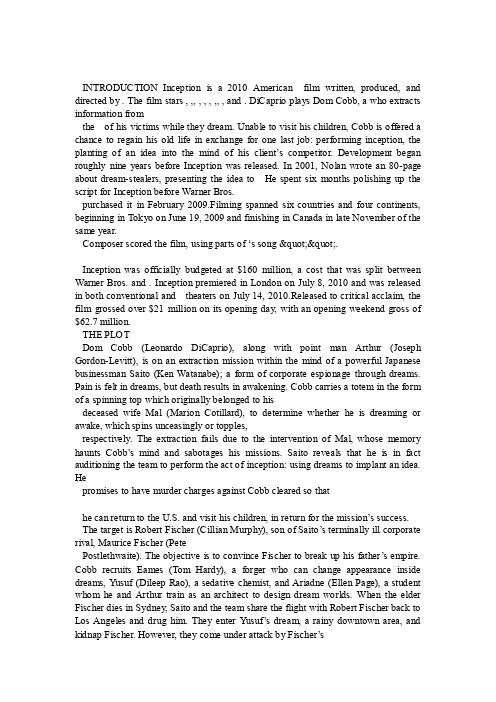 INTRODUCTION Inception is a 2010 American film written, produced, and directed by . The film stars , ,, , , , ,, , and . DiCaprio plays Dom Cobb, a who extracts information from

the of his victims while they dream. Unable to visit his children, Cobb is offered a chance to regain his old life in exchange for one last job: performing inception, the planting of an idea into the mind of his client's competitor. Development began roughly nine years before Inception was released. In 2001, Nolan wrote an 80-page about dream-stealers, presenting the idea to He spent six months polishing up the script for Inception before Warner Bros.

purchased it in February 2009.Filming spanned six countries and four continents, beginning in Tokyo on June 19, 2009 and finishing in Canada in late November of the same year.

Composer scored the film, using parts of 's song &quot;&quot;.

Inception was officially budgeted at $160 million, a cost that was split between Warner Bros. and . Inception premiered in London on July 8, 2010 and was released in both conventional and theaters on July 14, 2010.Released to critical acclaim, the film grossed over $21 million on its opening day, with an opening weekend gross of $62.7 million.

THE PLOT

Dom Cobb (Leonardo DiCaprio), along with point man Arthur (Joseph Gordon-Levitt), is on an extraction mission within the mind of a powerful Japanese businessman Saito (Ken Watanabe); a form of corporate espionage through dreams. Pain is felt in dreams, but death results in awakening. Cobb carries a totem in the form of a spinning top which originally belonged to his

deceased wife Mal (Marion Cotillard), to determine whether he is dreaming or awake, which spins unceasingly or topples,

respectively. The extraction fails due to the intervention of Mal, whose memory haunts Cobb's mind and sabotages his missions. Saito reveals that he is in fact auditioning the team to perform the act of inception: using dreams to implant an idea. He

promises to have murder charges against Cobb cleared so that

he can return to the U.S. and visit his children, in return for the mission's success.

The target is Robert Fischer (Cillian Murphy), son of Saito's terminally ill corporate rival, Maurice Fischer (Pete

Postlethwaite). The objective is to convince Fischer to break up his father's empire. Cobb recruits Eames (Tom Hardy), a forger who can change appearance inside dreams, Yusuf (Dileep Rao), a sedative chemist, and Ariadne (Ellen Page), a student whom he and Arthur train as an architect to design dream worlds. When the elder Fischer dies in Sydney, Saito and the team share the flight with Robert Fischer back to Los Angeles and drug him. They enter Yusuf's dream, a rainy downtown area, and kidnap Fischer. However, they come under attack by Fischer's